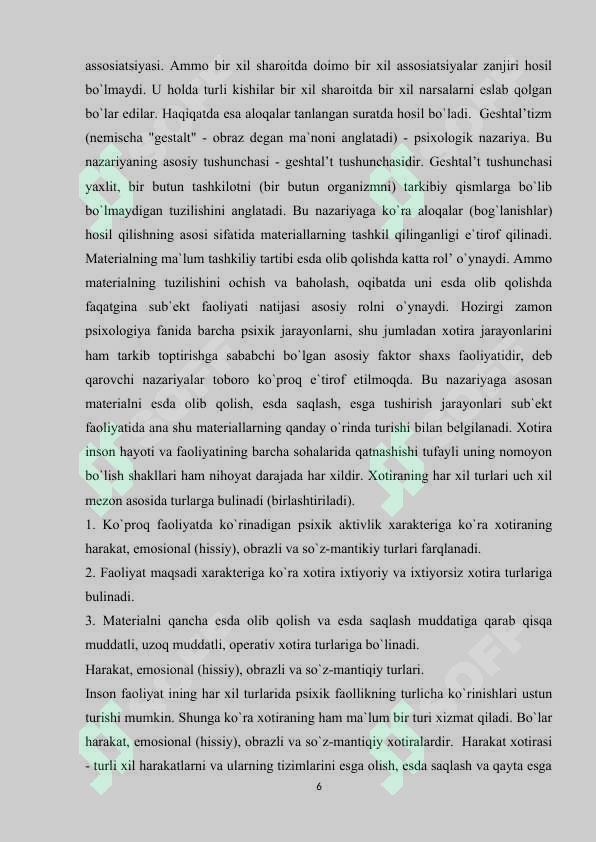 assosiatsiyasi. Ammo bir xil sharoitda doimo bir xil assosiatsiyalar zanjiri hosil bo`lmaydi. U holda turli kishilar bir xil sharoitda bir xil narsalarni eslab qolgan bo`lar edilar. Haqiqatda esa aloqalar tanlangan suratda hosil bo`ladi. Geshtal'tizm (nemischa "gestalt" - obraz degan ma`noni anglatadi) - psixologik nazariya. Bu nazariyaning asosiy tushunchasi - geshtal't tushunchasidir. Geshtal't tushunchasi yaxlit, bir butun tashkilotni (bir butun organizmni) tarkibiy qismlarga bo`lib bo`lmaydigan tuzilishini anglatadi. Bu nazariyaga ko`ra aloqalar (bog`lanishlar) hosil qilishning asosi sifatida materiallarning tashkil qilinganligi e`tirof qilinadi. Materialning ma`lum tashkiliy tartibi esda olib qolishda katta rol' o`ynaydi. Ammo materialning tuzilishini ochish va baholash, oqibatda uni esda olib qolishda faqatgina sub`ekt faoliyati natijasi asosiy rolni o`ynaydi. Hozirgi zamon psixologiya fanida barcha psixik jarayonlarni, shu jumladan xotira jarayonlarini ham tarkib toptirishga sababchi bo`lgan asosiy faktor shaxs faoliyatidir, deb qarovchi nazariyalar toboro ko`proq e`tirof etilmoqda. Bu nazariyaga asosan materialni esda olib qolish, esda saqlash, esga tushirish jarayonlari sub`ekt faoliyatida ana shu materiallarning qanday o`rinda turishi bilan belgilanadi. Xotira inson hayoti va faoliyatining barcha sohalarida qatnashishi tufayli uning nomoyon bo`lish shakllari ham nihoyat darajada har xildir. Xotiraning har xil turlari uch xil mezon asosida turlarga bulinadi (birlashtiriladi).

1. Ko`proq faoliyatda ko`rinadigan psixik aktivlik xarakteriga ko`ra xotiraning harakat, emosional (hissiy), obrazli va so`z-mantikiy turlari farqlanadi.

2. Faoliyat maqsadi xarakteriga ko`ra xotira ixtiyoriy va ixtiyorsiz xotira turlariga bulinadi.

3. Materialni qancha esda olib qolish va esda saqlash muddatiga qarab qisqa muddatli, uzoq muddatli, operativ xotira turlariga bo`linadi.

Harakat, emosional (hissiy), obrazli va so`z-mantiqiy turlari.

Inson faoliyat ining har xil turlarida psixik faollikning turlicha ko`rinishlari ustun turishi mumkin. Shunga ko`ra xotiraning ham ma`lum bir turi xizmat qiladi. Bo`lar harakat, emosional (hissiy), obrazli va so`z-mantiqiy xotiralardir. Harakat xotirasi - turli xil harakatlarni va ularning tizimlarini esga olish, esda saqlash va qayta esga

6